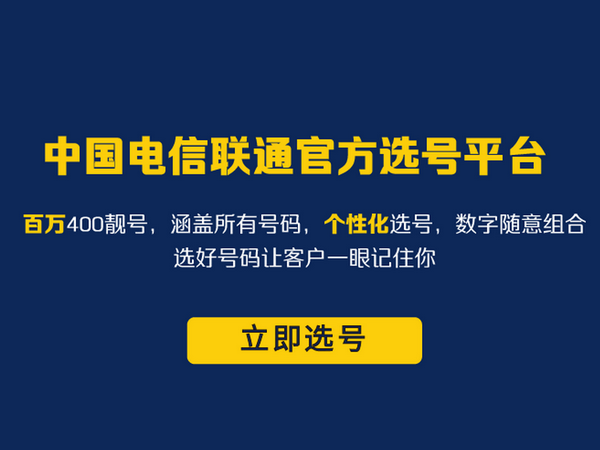 中国电信联通官方选号平台

百万400靓号，涵盖所有号码，个性化选号，数字随意组合
选好号码让客户一眼记住你

立即选号